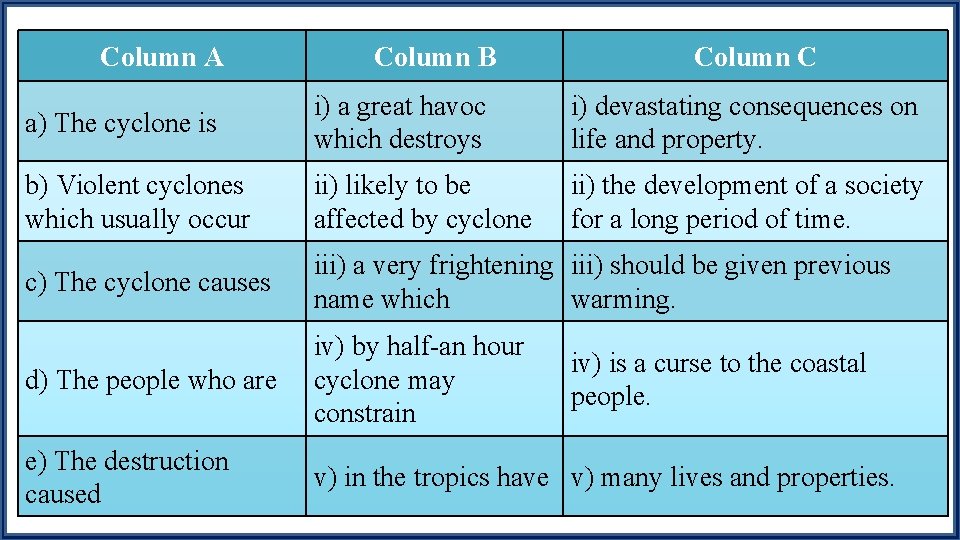 | Column A | Column B | Column C |
|---|---|---|
| a) The cyclone is | i) a great havoc which destroys | i) devastating consequences on life and property. |
| b) Violent cyclones which usually occur | ii) likely to be affected by cyclone | ii) the development of a society for a long period of time. |
| c) The cyclone causes | iii) a very frightening name which | iii) should be given previous warming. |
| d) The people who are | iv) by half-an hour cyclone may constrain | iv) is a curse to the coastal people. |
| e) The destruction caused | v) in the tropics have | v) many lives and properties. |